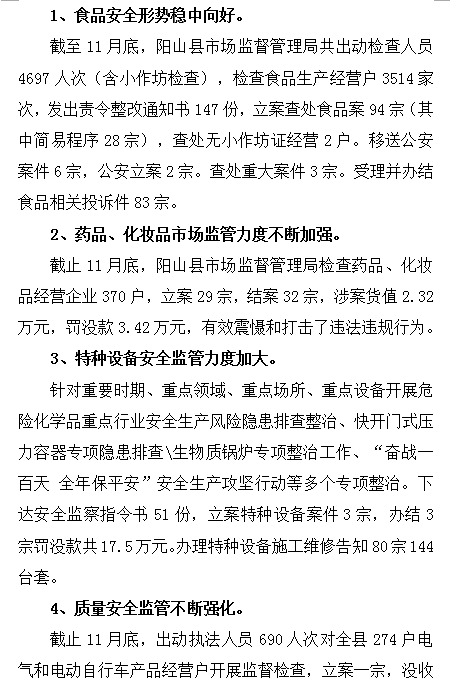 1、食品安全形势稳中向好。

截至 11 月底，阳山县市场监督管理局共出动检查人员 4697 人次（含小作坊检查），检查食品生产经营户 3514 家次，发出责令整改通知书 147 份，立案查处食品案 94 宗（其中简易程序 28 宗），查处无小作坊证经营 2 户。移送公安案件 6 宗，公安立案 2 宗。查处重大案件 3 宗。受理并办结食品相关投诉件 83 宗。

2、药品、化妆品市场监管力度不断加强。

截止 11 月底，阳山县市场监督管理局检查药品、化妆品经营企业 370 户，立案 29 宗，结案 32 宗，涉案货值 2.32 万元，罚没款 3.42 万元，有效震慑和打击了违法违规行为。

3、特种设备安全监管力度加大。

针对重要时期、重点领域、重点场所、重点设备开展危险化学品重点行业安全生产风险隐患排查整治、快开门式压力容器专项隐患排查\生物质锅炉专项整治工作、“奋战一百天 全年保平安”安全生产攻坚行动等多个专项整治。下达安全监察指令书 51 份，立案特种设备案件 3 宗，办结 3 宗罚没款共 17.5 万元。办理特种设备施工维修告知 80 宗 144 台套。

4、质量安全监管不断强化。

截止 11 月底，出动执法人员 690 人次对全县 274 户电气和电动自行车产品经营户开展监督检查，立案一宗，没收